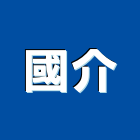 國介